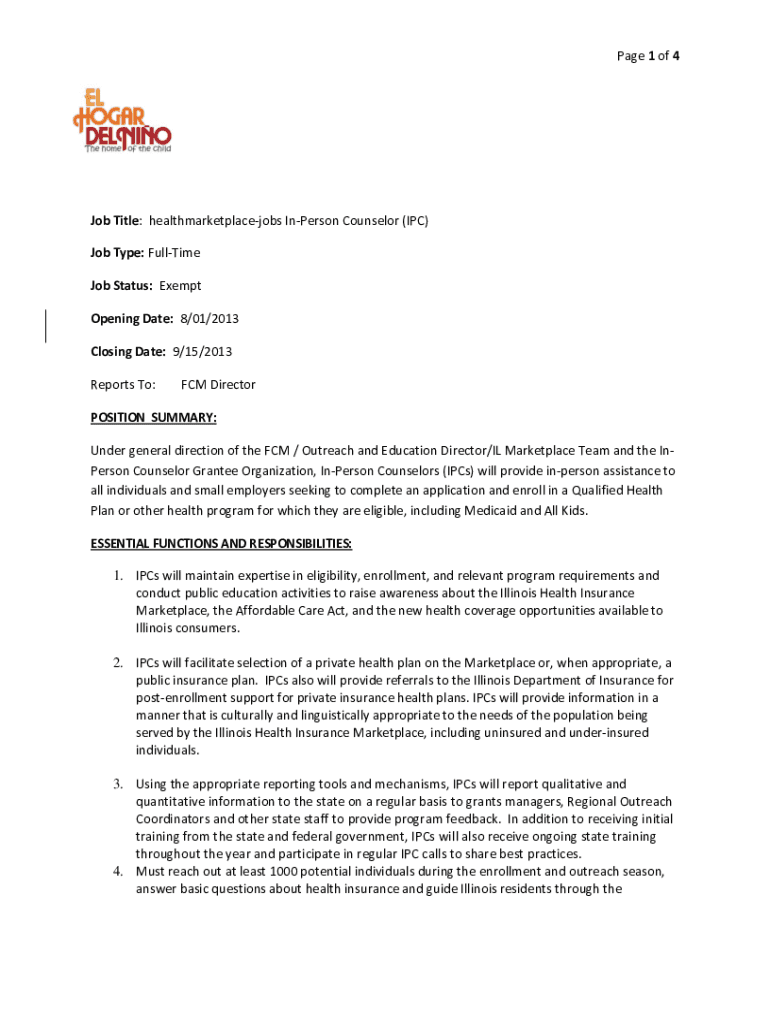 Page 1 of 4

EL HOGAR DEL NIÑO
The home of the child

Job Title: healthmarketplace-jobs In-Person Counselor (IPC)

Job Type: Full-Time

Job Status: Exempt

Opening Date: 8/01/2013

Closing Date: 9/15/2013

Reports To: FCM Director

POSITION SUMMARY:

Under general direction of the FCM / Outreach and Education Director/IL Marketplace Team and the In-Person Counselor Grantee Organization, In-Person Counselors (IPCs) will provide in-person assistance to all individuals and small employers seeking to complete an application and enroll in a Qualified Health Plan or other health program for which they are eligible, including Medicaid and All Kids.

ESSENTIAL FUNCTIONS AND RESPONSIBILITIES:

1. IPCs will maintain expertise in eligibility, enrollment, and relevant program requirements and conduct public education activities to raise awareness about the Illinois Health Insurance Marketplace, the Affordable Care Act, and the new health coverage opportunities available to Illinois consumers.

2. IPCs will facilitate selection of a private health plan on the Marketplace or, when appropriate, a public insurance plan. IPCs also will provide referrals to the Illinois Department of Insurance for post-enrollment support for private insurance health plans. IPCs will provide information in a manner that is culturally and linguistically appropriate to the needs of the population being served by the Illinois Health Insurance Marketplace, including uninsured and under-insured individuals.

3. Using the appropriate reporting tools and mechanisms, IPCs will report qualitative and quantitative information to the state on a regular basis to grants managers, Regional Outreach Coordinators and other state staff to provide program feedback. In addition to receiving initial training from the state and federal government, IPCs will also receive ongoing state training throughout the year and participate in regular IPC calls to share best practices.

4. Must reach out at least 1000 potential individuals during the enrollment and outreach season, answer basic questions about health insurance and guide Illinois residents through the